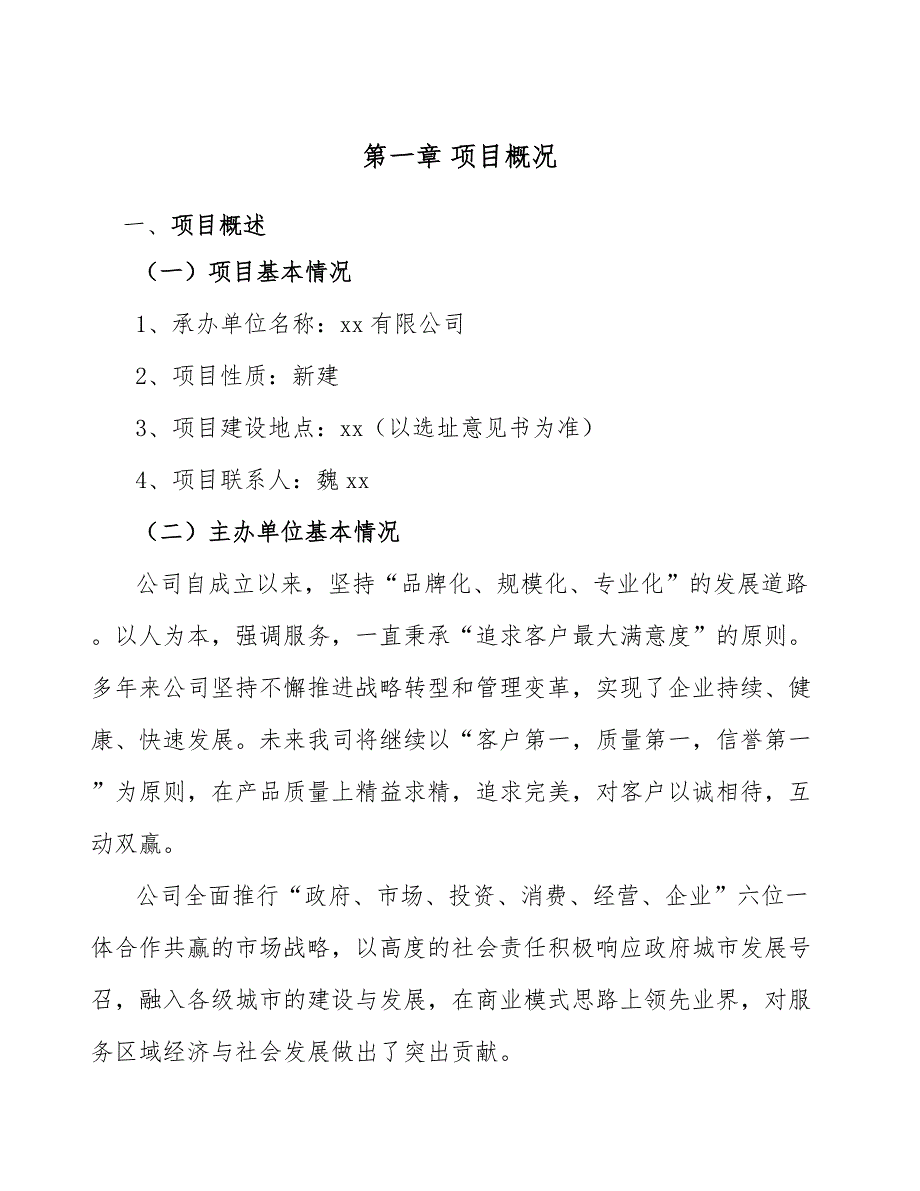 第一章 项目概况

一、项目概述

（一）项目基本情况

1、承办单位名称：xx 有限公司

2、项目性质：新建

3、项目建设地点：xx（以选址意见书为准）

4、项目联系人：魏 xx

（二）主办单位基本情况

公司自成立以来，坚持“品牌化、规模化、专业化”的发展道路。以人为本，强调服务，一直秉承“追求客户最大满意度”的原则。多年来公司坚持不懈推进战略转型和管理变革，实现了企业持续、健康、快速发展。未来我司将继续以“客户第一，质量第一，信誉第一”为原则，在产品质量上精益求精，追求完美，对客户以诚相待，互动双赢。

公司全面推行“政府、市场、投资、消费、经营、企业”六位一体合作共赢的市场战略，以高度的社会责任积极响应政府城市发展号召，融入各级城市的建设与发展，在商业模式思路上领先业界，对服务区域经济与社会发展做出了突出贡献。